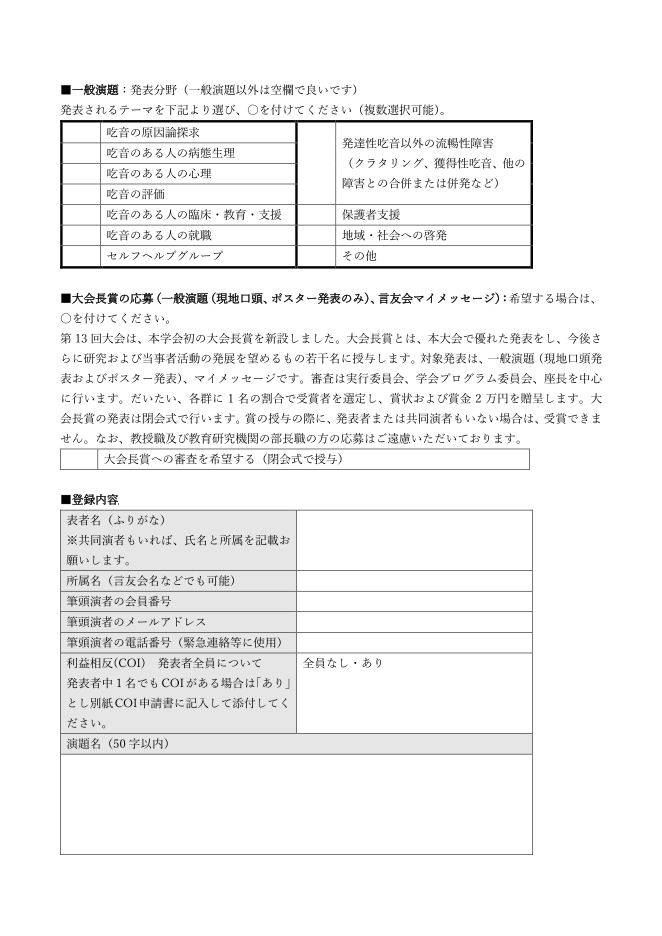 ■一般演題：発表分野（一般演題以外は空欄で良いです）

発表されるテーマを下記より選び、○を付けてください（複数選択可能)。

|  | 吃音の原因論探求 |  | 発達性吃音以外の流暢性障害（クラタリング、獲得性吃音、他の障害との合併または併発など） |
|---|---|---|---|
|  | 吃音のある人の病態生理 |  |  |
|  | 吃音のある人の心理 |  |  |
|  | 吃音の評価 |  |  |
|  | 吃音のある人の臨床・教育・支援 |  | 保護者支援 |
|  | 吃音のある人の就職 |  | 地域・社会への啓発 |
|  | セルフヘルプグループ |  | その他 |

■大会長賞の応募（一般演題（現地口頭、ポスター発表のみ)、言友会マイメッセージ)：希望する場合は、○を付けてください。

第13回大会は、本学会初の大会長賞を新設しました。大会長賞とは、本大会で優れた発表をし、今後さらに研究および当事者活動の発展を望めるもの若干名に授与します。対象発表は、一般演題（現地口頭発表およびポスター発表)、マイメッセージです。審査は実行委員会、学会プログラム委員会、座長を中心に行います。だいたい、各群に1名の割合で受賞者を選定し、賞状および賞金2万円を贈呈します。大会長賞の発表は閉会式で行います。賞の授与の際に、発表者または共同演者もいない場合は、受賞できません。なお、教授職及び教育研究機関の部長職の方の応募はご遠慮いただいております。

|  | 大会長賞への審査を希望する（閉会式で授与） |
|---|---|

■登録内容

| 表者名（ふりがな）※共同演者もいれば、氏名と所属を記載お願いします。 |  |
|---|---|
| 所属名（言友会名などでも可能） |  |
| 筆頭演者の会員番号 |  |
| 筆頭演者のメールアドレス |  |
| 筆頭演者の電話番号（緊急連絡等に使用） |  |
| 利益相反(COI)　発表者全員について発表者中1名でもCOIがある場合は「あり」とし別紙COI申請書に記入して添付してください。 | 全員なし・あり |
| 演題名（50字以内） |  |
|  |  |